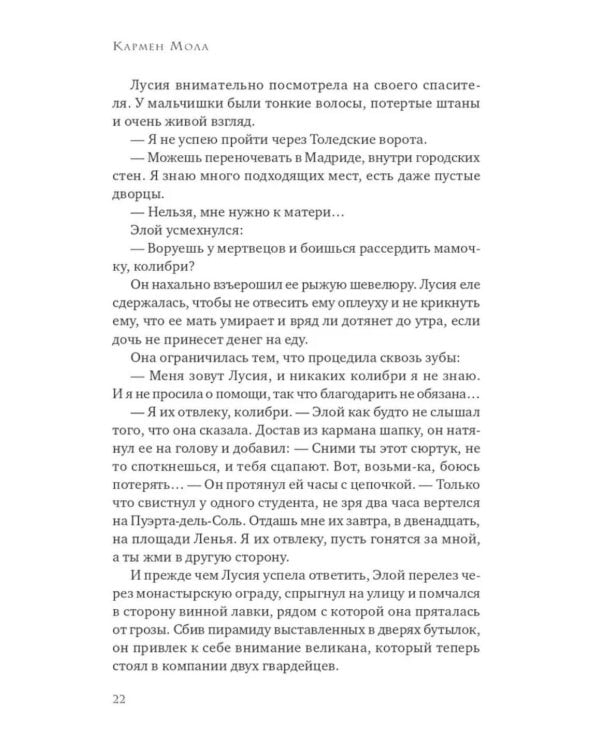 Кармен Мола

Лусия внимательно посмотрела на своего спасителя. У мальчишки были тонкие волосы, потертые штаны и очень живой взгляд.
— Я не успею пройти через Толедские ворота.
— Можешь переночевать в Мадриде, внутри городских стен. Я знаю много подходящих мест, есть даже пустые дворцы.
— Нельзя, мне нужно к матери…
Элой усмехнулся:
— Воруешь у мертвецов и боишься рассердить мамочку, колибри?
Он нахально взъерошил ее рыжую шевелюру. Лусия еле сдержалась, чтобы не отвесить ему оплеуху и не крикнуть ему, что ее мать умирает и вряд ли дотянет до утра, если дочь не принесет денег на еду.
Она ограничилась тем, что процедила сквозь зубы:
— Меня зовут Лусия, и никаких колибри я не знаю. И я не просила о помощи, так что благодарить не обязана…
— Я их отвлеку, колибри. — Элой как будто не слышал того, что она сказала. Достав из кармана шапку, он натянул ее на голову и добавил: — Сними ты этот сюртук, не то споткнешься, и тебя сцапают. Вот, возьми-ка, боюсь потерять… — Он протянул ей часы с цепочкой. — Только что свистнул у одного студента, не зря два часа вертелся на Пуэрта-дель-Соль. Отдашь мне их завтра, в двенадцать, на площади Ленья. Я их отвлеку, пусть гонятся за мной, а ты жми в другую сторону.
И прежде чем Лусия успела ответить, Элой перелез через монастырскую ограду, спрыгнул на улицу и помчался в сторону винной лавки, рядом с которой она пряталась от грозы. Сбив пирамиду выставленных в дверях бутылок, он привлек к себе внимание великана, который теперь стоял в компании двух гвардейцев.

22